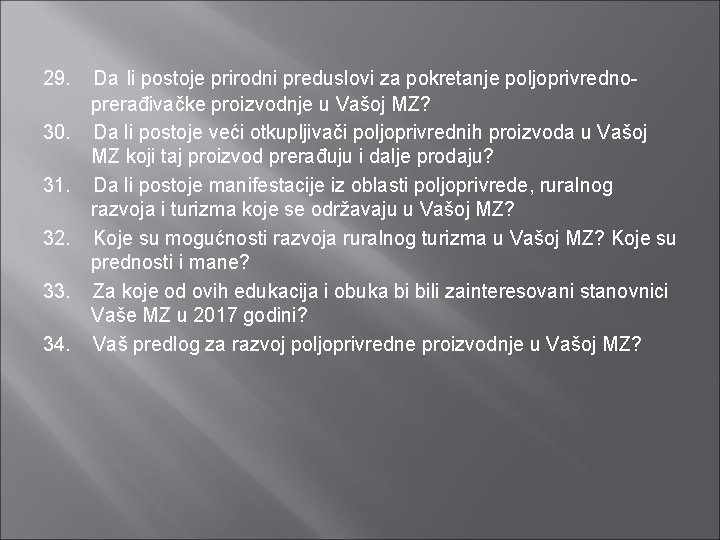 29. Da li postoje prirodni preduslovi za pokretanje poljoprivredno-prerađivačke proizvodnje u Vašoj MZ?

30. Da li postoje veći otkupljivači poljoprivrednih proizvoda u Vašoj MZ koji taj proizvod prerađuju i dalje prodaju?

31. Da li postoje manifestacije iz oblasti poljoprivrede, ruralnog razvoja i turizma koje se održavaju u Vašoj MZ?

32. Koje su mogućnosti razvoja ruralnog turizma u Vašoj MZ? Koje su prednosti i mane?

33. Za koje od ovih edukacija i obuka bi bili zainteresovani stanovnici Vaše MZ u 2017 godini?

34. Vaš predlog za razvoj poljoprivredne proizvodnje u Vašoj MZ?